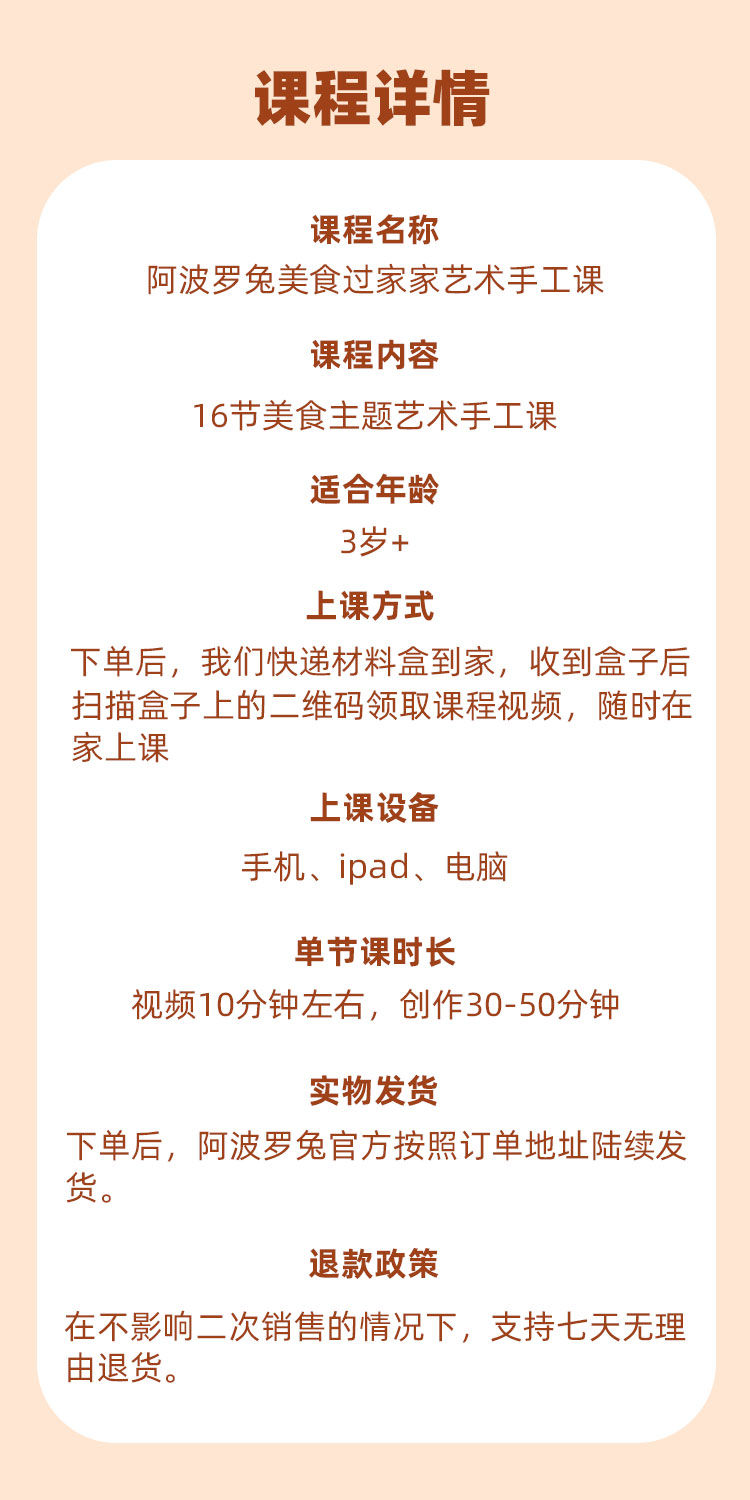 课程详情

课程名称

阿波罗兔美食过家家艺术手工课

课程内容

16节美食主题艺术手工课

适合年龄

3岁+

上课方式

下单后，我们快递材料盒到家，收到盒子后扫描盒子上的二维码领取课程视频，随时在家上课

上课设备

手机、ipad、电脑

单节课时长

视频10分钟左右，创作30-50分钟

实物发货

下单后，阿波罗兔官方按照订单地址陆续发货。

退款政策

在不影响二次销售的情况下，支持七天无理由退货。